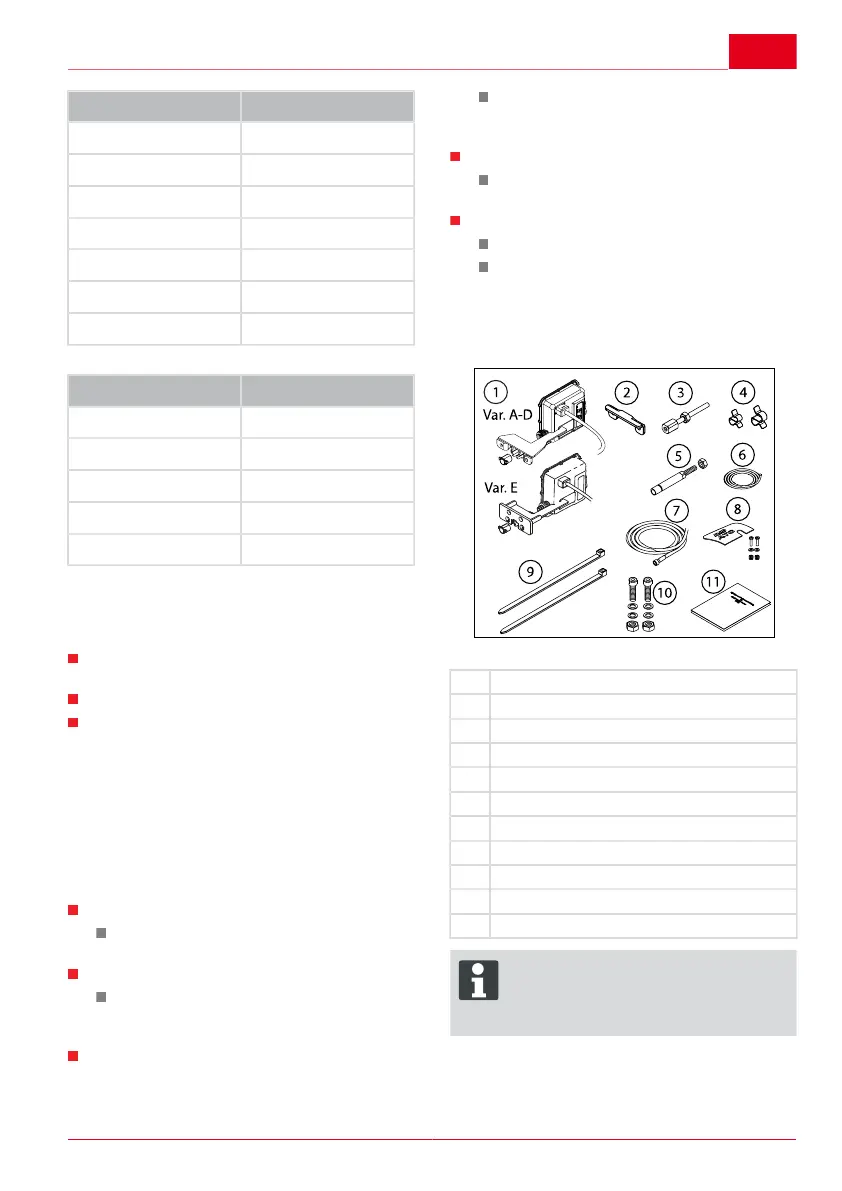 1
Var. A-D
2
3
4
5
6
Var. E
7
8
9
10
11